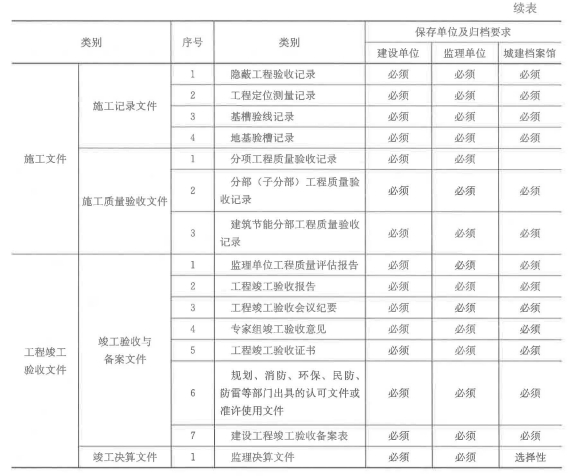 续表

| 类别 | | 序号 | 类别 | 保存单位及归档要求 | | |
|---|---|---|---|---|---|---|
| | | | | 建设单位 | 监理单位 | 城建档案馆 |
| 施工文件 | 施工记录文件 | 1 | 隐蔽工程验收记录 | 必须 | 必须 | 必须 |
| | | 2 | 工程定位测量记录 | 必须 | 必须 | 必须 |
| | | 3 | 基槽验线记录 | 必须 | 必须 | 必须 |
| | | 4 | 地基验槽记录 | 必须 | 必须 | 必须 |
| | 施工质量验收文件 | 1 | 分项工程质量验收记录 | 必须 | 必须 | |
| | | 2 | 分部（子分部）工程质量验收记录 | 必须 | 必须 | 必须 |
| | | 3 | 建筑节能分部工程质量验收记录 | 必须 | 必须 | 必须 |
| 工程竣工验收文件 | 竣工验收与备案文件 | 1 | 监理单位工程质量评估报告 | 必须 | 必须 | 必须 |
| | | 2 | 工程竣工验收报告 | 必须 | 必须 | 必须 |
| | | 3 | 工程竣工验收会议纪要 | 必须 | 必须 | 必须 |
| | | 4 | 专家组竣工验收意见 | 必须 | 必须 | 必须 |
| | | 5 | 工程竣工验收证书 | 必须 | 必须 | 必须 |
| | | 6 | 规划、消防、环保、民防、防雷等部门出具的认可文件或准许使用文件 | 必须 | 必须 | 必须 |
| | | 7 | 建设工程竣工验收备案表 | 必须 | 必须 | 必须 |
| | 竣工决算文件 | 1 | 监理决算文件 | 必须 | 必须 | 选择性 |